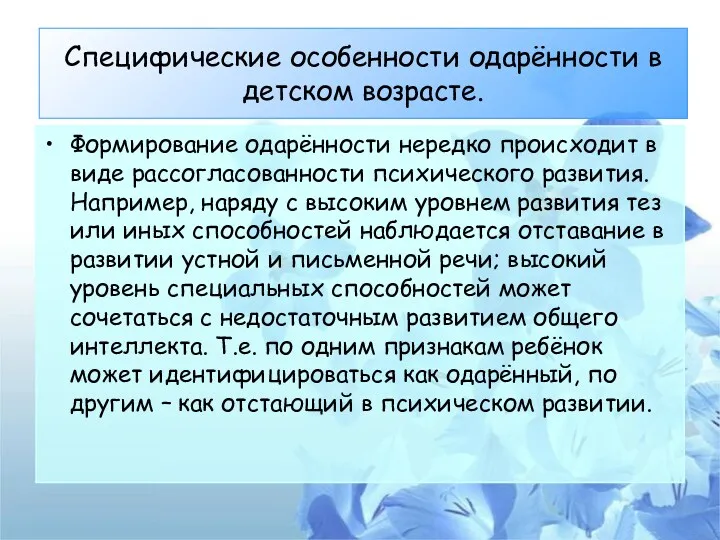 Специфические особенности одарённости в детском возрасте.

• Формирование одарённости нередко происходит в виде рассогласованности психического развития. Например, наряду с высоким уровнем развития тез или иных способностей наблюдается отставание в развитии устной и письменной речи; высокий уровень специальных способностей может сочетаться с недостаточным развитием общего интеллекта. Т.е. по одним признакам ребёнок может идентифицироваться как одарённый, по другим – как отстающий в психическом развитии.